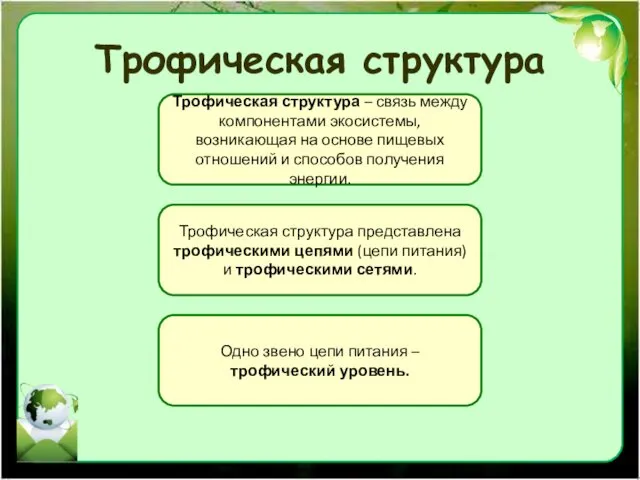 Трофическая структура

Трофическая структура – связь между компонентами экосистемы, возникающая на основе пищевых отношений и способов получения энергии.

Трофическая структура представлена трофическими цепями (цепи питания) и трофическими сетями.

Одно звено цепи питания – трофический уровень.